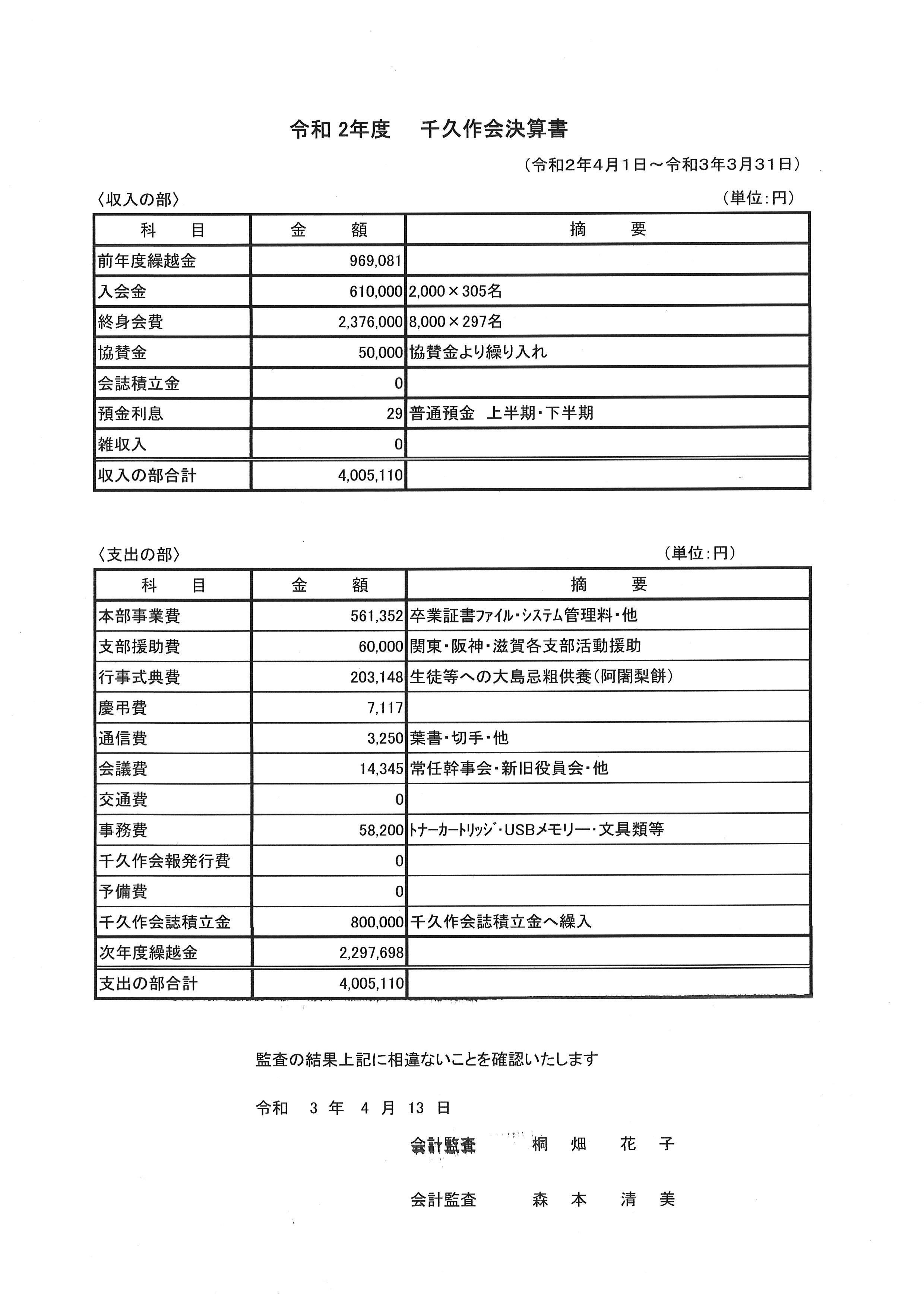 令和 2年度　千久作会決算書

（令和2年4月1日～令和3年3月31日）

〈収入の部〉　（単位：円）

| 科　目 | 金　額 | 摘　要 |
|---|---|---|
| 前年度繰越金 | 969,081 | |
| 入会金 | 610,000 | 2,000×305名 |
| 終身会費 | 2,376,000 | 8,000×297名 |
| 協賛金 | 50,000 | 協賛金より繰り入れ |
| 会誌積立金 | 0 | |
| 預金利息 | 29 | 普通預金　上半期・下半期 |
| 雑収入 | 0 | |
| 収入の部合計 | 4,005,110 | |

〈支出の部〉　（単位：円）

| 科　目 | 金　額 | 摘　要 |
|---|---|---|
| 本部事業費 | 561,352 | 卒業証書ファイル・システム管理料・他 |
| 支部援助費 | 60,000 | 関東・阪神・滋賀各支部活動援助 |
| 行事式典費 | 203,148 | 生徒等への大島忌粗供養（阿闍梨餅） |
| 慶弔費 | 7,117 | |
| 通信費 | 3,250 | 葉書・切手・他 |
| 会議費 | 14,345 | 常任幹事会・新旧役員会・他 |
| 交通費 | 0 | |
| 事務費 | 58,200 | トナーカートリッジ・USBメモリー・文具類等 |
| 千久作会報発行費 | 0 | |
| 予備費 | 0 | |
| 千久作会誌積立金 | 800,000 | 千久作会誌積立金へ繰入 |
| 次年度繰越金 | 2,297,698 | |
| 支出の部合計 | 4,005,110 | |

監査の結果上記に相違ないことを確認いたします

令和　3 年　4 月　13 日

会計監査　桐　畑　花　子

会計監査　森　本　清　美